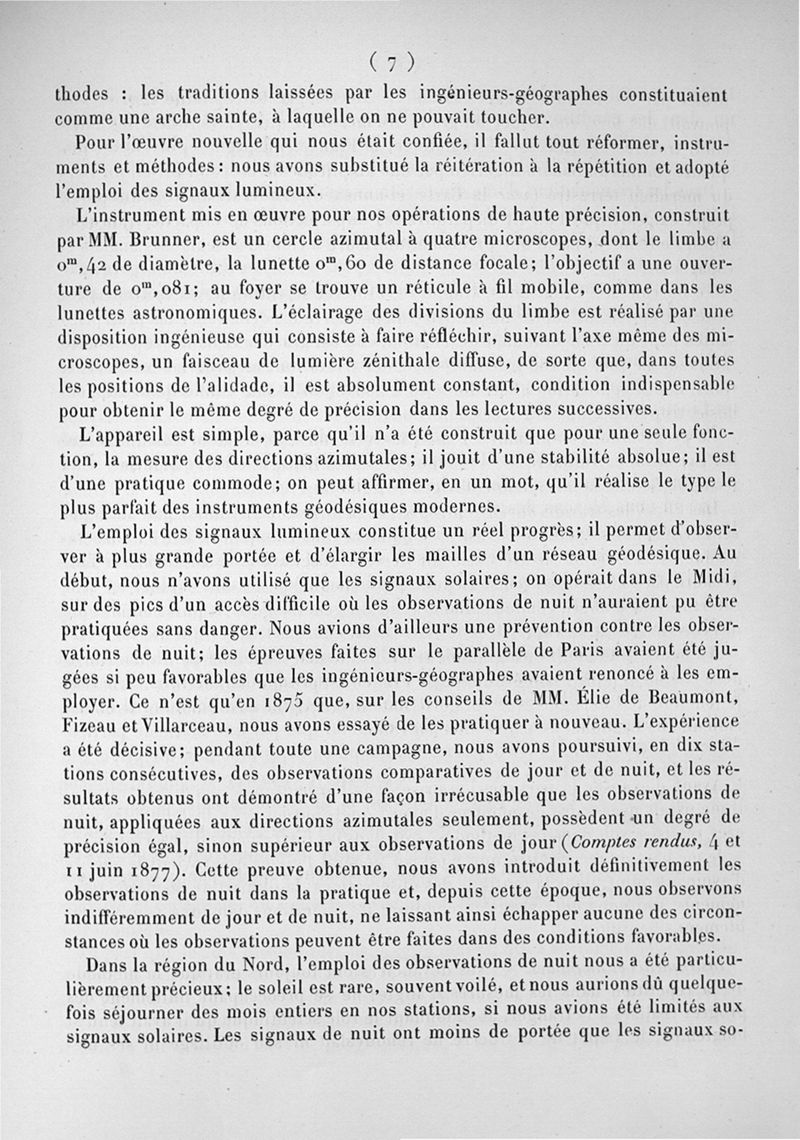 ( 7 )

thodes : les traditions laissées par les ingénieurs-géographes constituaient comme une arche sainte, à laquelle on ne pouvait toucher.

Pour l'œuvre nouvelle qui nous était confiée, il fallut tout réformer, instruments et méthodes : nous avons substitué la réitération à la répétition et adopté l'emploi des signaux lumineux.

L'instrument mis en œuvre pour nos opérations de haute précision, construit par MM. Brunner, est un cercle azimutal à quatre microscopes, dont le limbe a $0^m,42$ de diamètre, la lunette $0^m,60$ de distance focale; l'objectif a une ouverture de $0^m,081$; au foyer se trouve un réticule à fil mobile, comme dans les lunettes astronomiques. L'éclairage des divisions du limbe est réalisé par une disposition ingénieuse qui consiste à faire réfléchir, suivant l'axe même des microscopes, un faisceau de lumière zénithale diffuse, de sorte que, dans toutes les positions de l'alidade, il est absolument constant, condition indispensable pour obtenir le même degré de précision dans les lectures successives.

L'appareil est simple, parce qu'il n'a été construit que pour une seule fonction, la mesure des directions azimutales; il jouit d'une stabilité absolue; il est d'une pratique commode; on peut affirmer, en un mot, qu'il réalise le type le plus parfait des instruments géodésiques modernes.

L'emploi des signaux lumineux constitue un réel progrès; il permet d'observer à plus grande portée et d'élargir les mailles d'un réseau géodésique. Au début, nous n'avons utilisé que les signaux solaires; on opérait dans le Midi, sur des pics d'un accès difficile où les observations de nuit n'auraient pu être pratiquées sans danger. Nous avions d'ailleurs une prévention contre les observations de nuit; les épreuves faites sur le parallèle de Paris avaient été jugées si peu favorables que les ingénieurs-géographes avaient renoncé à les employer. Ce n'est qu'en 1875 que, sur les conseils de MM. Élie de Beaumont, Fizeau et Villarceau, nous avons essayé de les pratiquer à nouveau. L'expérience a été décisive; pendant toute une campagne, nous avons poursuivi, en dix stations consécutives, des observations comparatives de jour et de nuit, et les résultats obtenus ont démontré d'une façon irrécusable que les observations de nuit, appliquées aux directions azimutales seulement, possèdent un degré de précision égal, sinon supérieur aux observations de jour (Comptes rendus, 4 et 11 juin 1877). Cette preuve obtenue, nous avons introduit définitivement les observations de nuit dans la pratique et, depuis cette époque, nous observons indifféremment de jour et de nuit, ne laissant ainsi échapper aucune des circonstances où les observations peuvent être faites dans des conditions favorables.

Dans la région du Nord, l'emploi des observations de nuit nous a été particulièrement précieux; le soleil est rare, souvent voilé, et nous aurions dû quelquefois séjourner des mois entiers en nos stations, si nous avions été limités aux signaux solaires. Les signaux de nuit ont moins de portée que les signaux so-